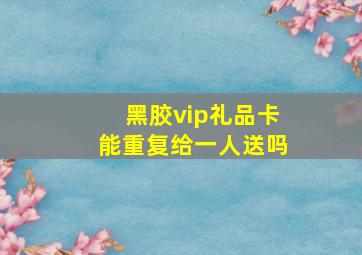 黑胶vip礼品卡
能重复给一人送吗